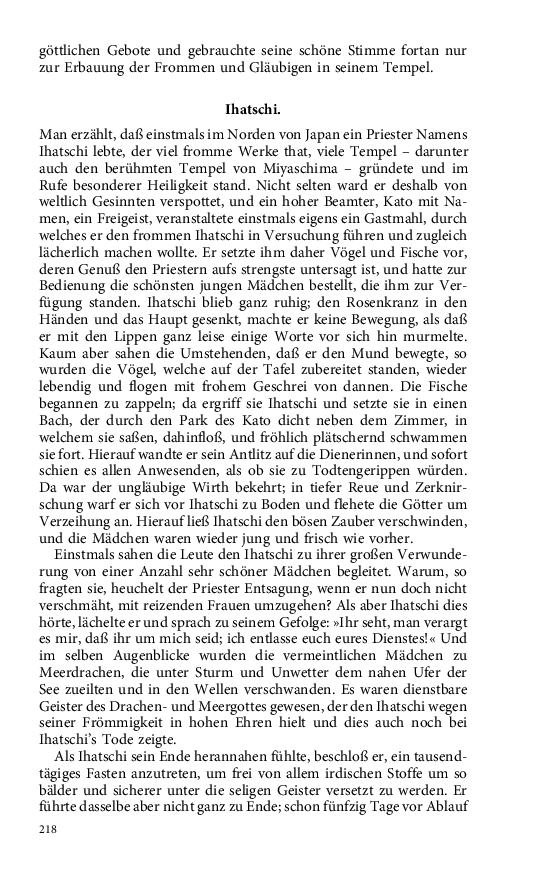 göttlichen Gebote und gebrauchte seine schöne Stimme fortan nur zur Erbauung der Frommen und Gläubigen in seinem Tempel.

Ihatschi.

Man erzählt, daß einstmals im Norden von Japan ein Priester Namens Ihatschi lebte, der viel fromme Werke that, viele Tempel – darunter auch den berühmten Tempel von Miyaschima – gründete und im Rufe besonderer Heiligkeit stand. Nicht selten ward er deshalb von weltlich Gesinnten verspottet, und ein hoher Beamter, Kato mit Namen, ein Freigeist, veranstaltete einstmals eigens ein Gastmahl, durch welches er den frommen Ihatschi in Versuchung führen und zugleich lächerlich machen wollte. Er setzte ihm daher Vögel und Fische vor, deren Genuß den Priestern aufs strengste untersagt ist, und hatte zur Bedienung die schönsten jungen Mädchen bestellt, die ihm zur Verfügung standen. Ihatschi blieb ganz ruhig; den Rosenkranz in den Händen und das Haupt gesenkt, machte er keine Bewegung, als daß er mit den Lippen ganz leise einige Worte vor sich hin murmelte. Kaum aber sahen die Umstehenden, daß er den Mund bewegte, so wurden die Vögel, welche auf der Tafel zubereitet standen, wieder lebendig und flogen mit frohem Geschrei von dannen. Die Fische begannen zu zappeln; da ergriff sie Ihatschi und setzte sie in einen Bach, der durch den Park des Kato dicht neben dem Zimmer, in welchem sie saßen, dahinfloß, und fröhlich plätschernd schwammen sie fort. Hierauf wandte er sein Antlitz auf die Dienerinnen, und sofort schien es allen Anwesenden, als ob sie zu Todtengerippen würden. Da war der ungläubige Wirth bekehrt; in tiefer Reue und Zerknirschung warf er sich vor Ihatschi zu Boden und flehete die Götter um Verzeihung an. Hierauf ließ Ihatschi den bösen Zauber verschwinden, und die Mädchen waren wieder jung und frisch wie vorher.

Einstmals sahen die Leute den Ihatschi zu ihrer großen Verwunderung von einer Anzahl sehr schöner Mädchen begleitet. Warum, so fragten sie, heuchelt der Priester Entsagung, wenn er nun doch nicht verschmäht, mit reizenden Frauen umzugehen? Als aber Ihatschi dies hörte, lächelte er und sprach zu seinem Gefolge: »Ihr seht, man verargt es mir, daß ihr um mich seid; ich entlasse euch eures Dienstes!« Und im selben Augenblicke wurden die vermeintlichen Mädchen zu Meerdrachen, die unter Sturm und Unwetter dem nahen Ufer der See zueilten und in den Wellen verschwanden. Es waren dienstbare Geister des Drachen- und Meergottes gewesen, der den Ihatschi wegen seiner Frömmigkeit in hohen Ehren hielt und dies auch noch bei Ihatschi's Tode zeigte.

Als Ihatschi sein Ende herannahen fühlte, beschloß er, ein tausendtägiges Fasten anzutreten, um frei von allem irdischen Stoffe um so bälder und sicherer unter die seligen Geister versetzt zu werden. Er führte dasselbe aber nicht ganz zu Ende; schon fünfzig Tage vor Ablauf

218